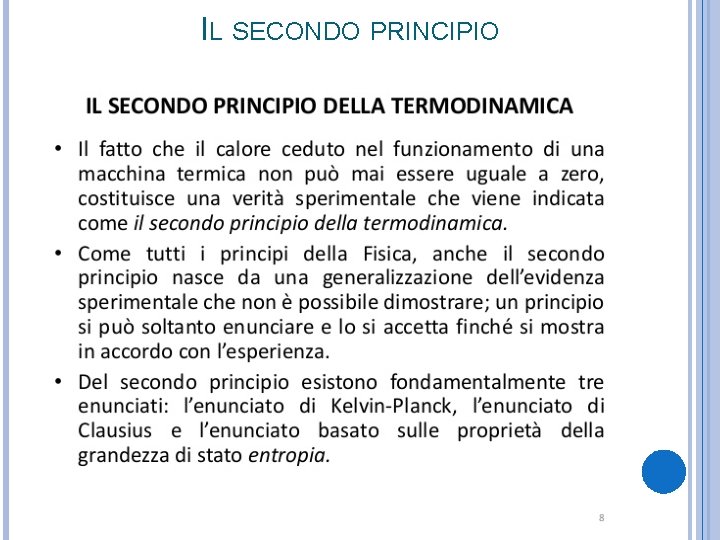 IL SECONDO PRINCIPIO

IL SECONDO PRINCIPIO DELLA TERMODINAMICA

• Il fatto che il calore ceduto nel funzionamento di una macchina termica non può mai essere uguale a zero, costituisce una verità sperimentale che viene indicata come il secondo principio della termodinamica.

• Come tutti i principi della Fisica, anche il secondo principio nasce da una generalizzazione dell'evidenza sperimentale che non è possibile dimostrare; un principio si può soltanto enunciare e lo si accetta finché si mostra in accordo con l'esperienza.

• Del secondo principio esistono fondamentalmente tre enunciati: l'enunciato di Kelvin-Planck, l'enunciato di Clausius e l'enunciato basato sulle proprietà della grandezza di stato entropia.

8